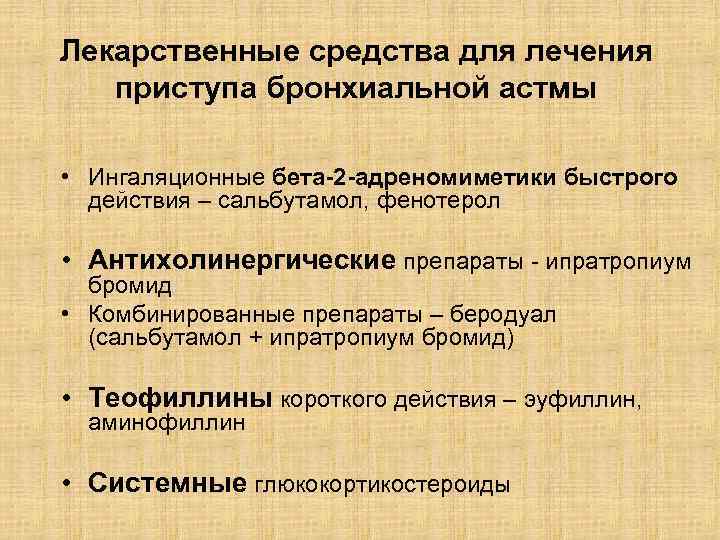 Лекарственные средства для лечения приступа бронхиальной астмы

• Ингаляционные бета-2-адреномиметики быстрого действия – сальбутамол, фенотерол

• Антихолинергические препараты - ипратропиум бромид

• Комбинированные препараты – беродуал (сальбутамол + ипратропиум бромид)

• Теофиллины короткого действия – эуфиллин, аминофиллин

• Системные глюкокортикостероиды